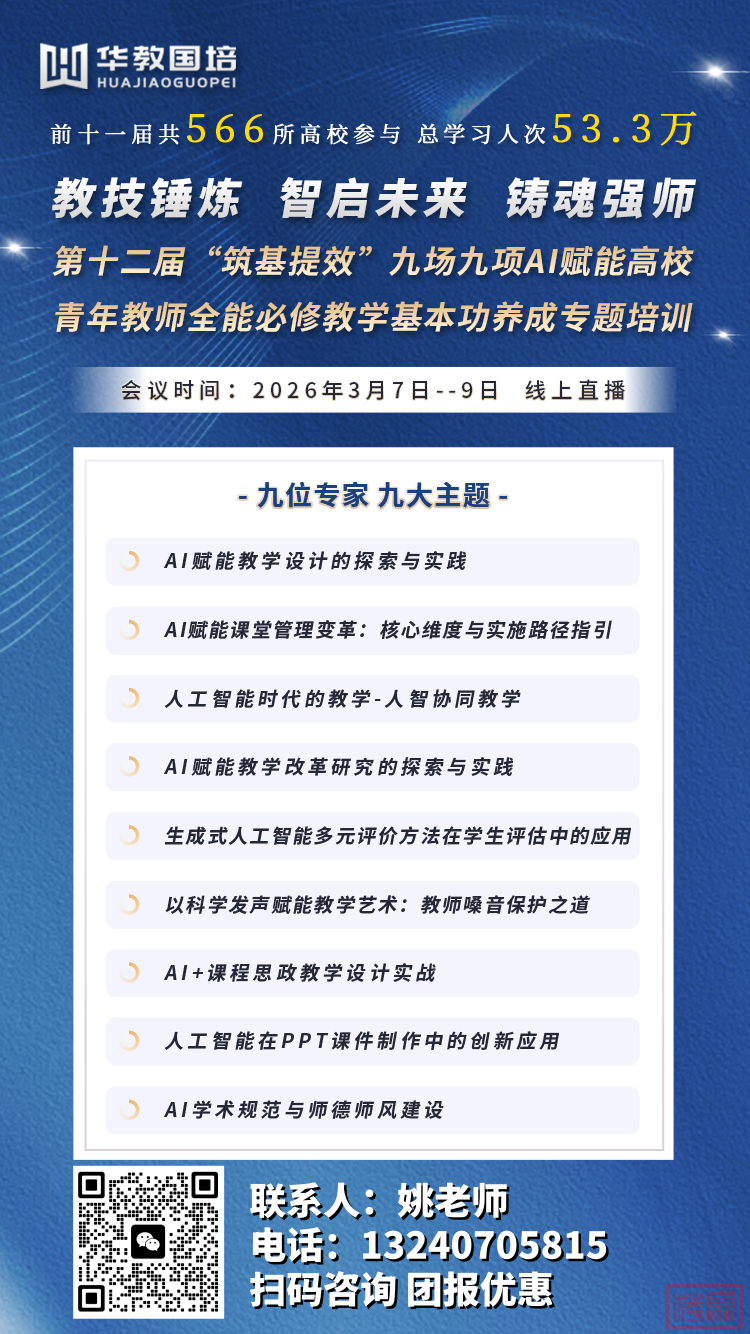 华教国培
HUAJIAOGUOPEI

前十一届共566所高校参与 总学习人次53.3万

教技锤炼 智启未来 铸魂强师

第十二届“筑基提效”九场九项AI赋能高校青年教师全能必修教学基本功养成专题培训

会议时间：2026年3月7日--9日 线上直播

- 九位专家 九大主题 -

AI赋能教学设计的探索与实践

AI赋能课堂管理变革：核心维度与实施路径指引

人工智能时代的教学-人智协同教学

AI赋能教学改革研究的探索与实践

生成式人工智能多元评价方法在学生评估中的应用

以科学发声赋能教学艺术：教师嗓音保护之道

AI+课程思政教学设计实战

人工智能在PPT课件制作中的创新应用

AI学术规范与师德师风建设

联系人：姚老师
电话：13240705815
扫码咨询 团报优惠